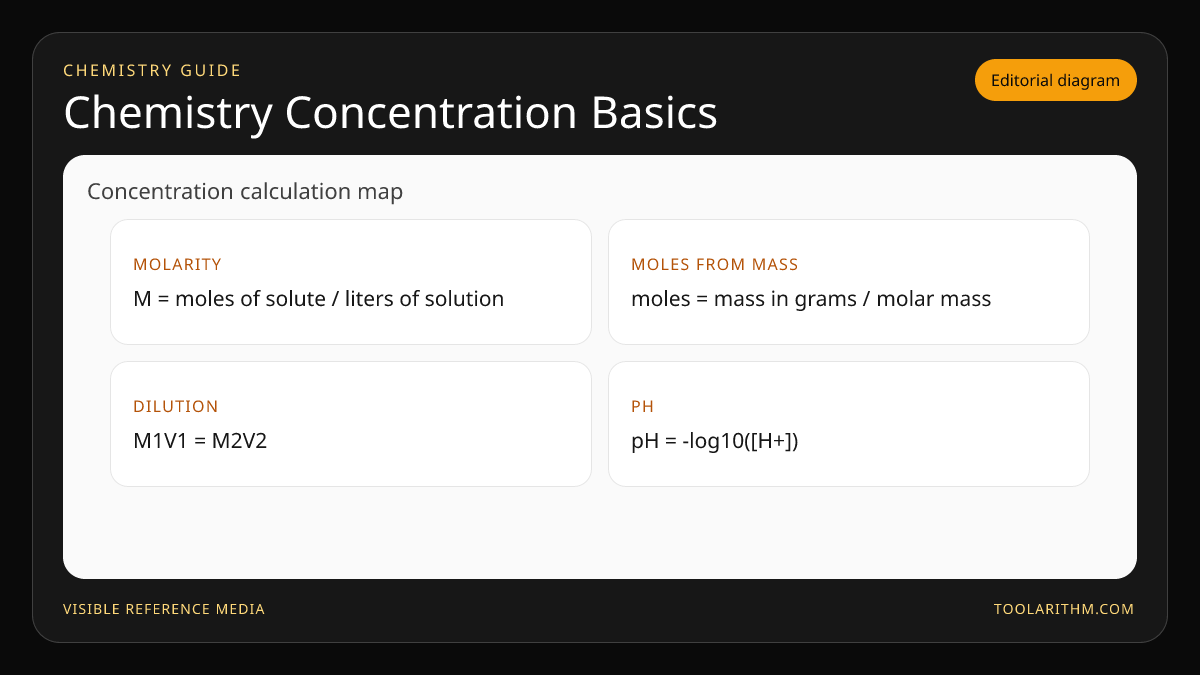 CHEMISTRY GUIDE

Chemistry Concentration Basics

Editorial diagram

Concentration calculation map

MOLARITY
M = moles of solute / liters of solution

MOLES FROM MASS
moles = mass in grams / molar mass

DILUTION
M1V1 = M2V2

PH
pH = -log10([H+])

VISIBLE REFERENCE MEDIA

TOOLARITHM.COM